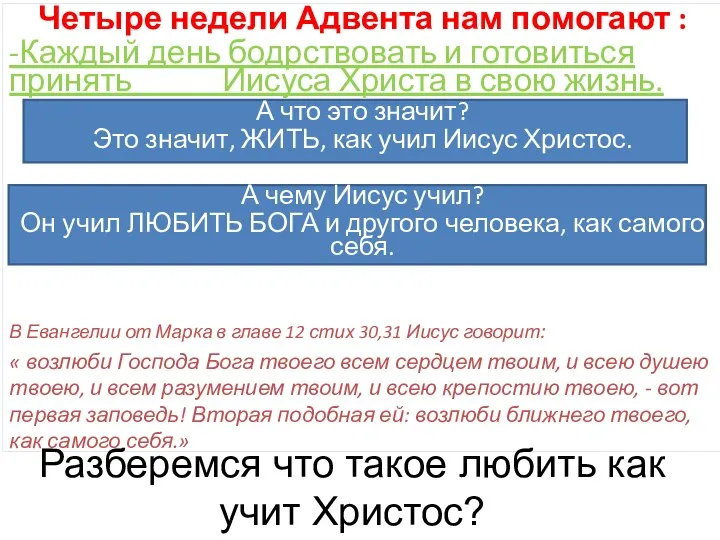 Четыре недели Адвента нам помогают :
-Каждый день бодрствовать и готовиться принять Иисуса Христа в свою жизнь.

А что это значит?
Это значит, ЖИТЬ, как учил Иисус Христос.

А чему Иисус учил?
Он учил ЛЮБИТЬ БОГА и другого человека, как самого себя.

В Евангелии от Марка в главе 12 стих 30,31 Иисус говорит:
« возлюби Господа Бога твоего всем сердцем твоим, и всею душею твоею, и всем разумением твоим, и всею крепостию твоею, - вот первая заповедь! Вторая подобная ей: возлюби ближнего твоего, как самого себя.»

Разберемся что такое любить как учит Христос?